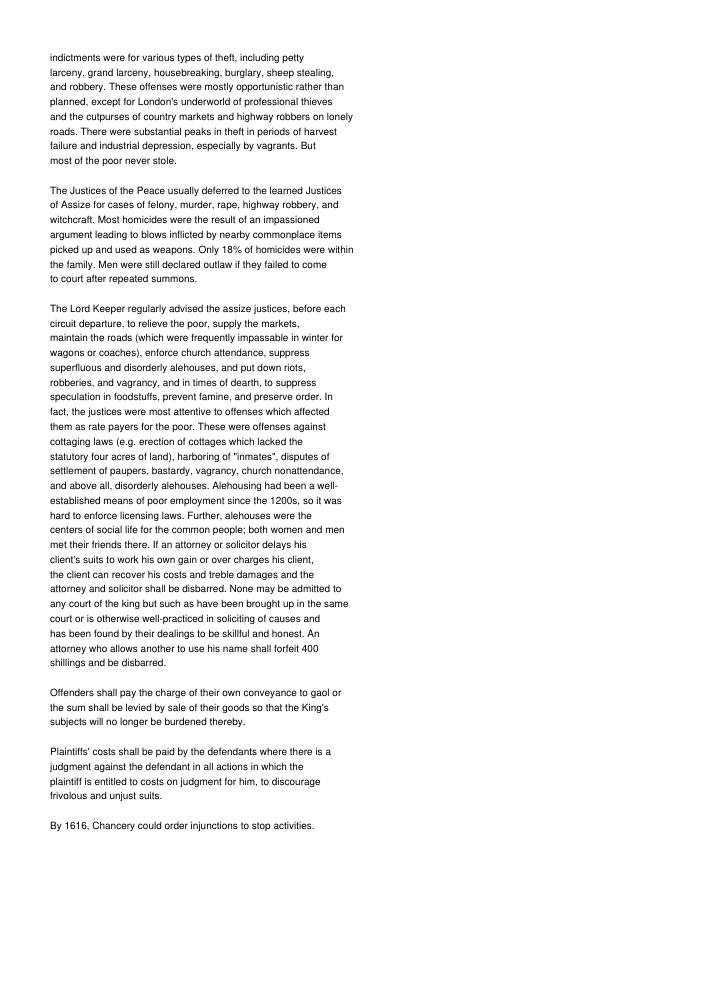 indictments were for various types of theft, including petty larceny, grand larceny, housebreaking, burglary, sheep stealing, and robbery. These offenses were mostly opportunistic rather than planned, except for London's underworld of professional thieves and the cutpurses of country markets and highway robbers on lonely roads. There were substantial peaks in theft in periods of harvest failure and industrial depression, especially by vagrants. But most of the poor never stole.

The Justices of the Peace usually deferred to the learned Justices of Assize for cases of felony, murder, rape, highway robbery, and witchcraft. Most homicides were the result of an impassioned argument leading to blows inflicted by nearby commonplace items picked up and used as weapons. Only 18% of homicides were within the family. Men were still declared outlaw if they failed to come to court after repeated summons.

The Lord Keeper regularly advised the assize justices, before each circuit departure, to relieve the poor, supply the markets, maintain the roads (which were frequently impassable in winter for wagons or coaches), enforce church attendance, suppress superfluous and disorderly alehouses, and put down riots, robberies, and vagrancy, and in times of dearth, to suppress speculation in foodstuffs, prevent famine, and preserve order. In fact, the justices were most attentive to offenses which affected them as rate payers for the poor. These were offenses against cottaging laws (e.g. erection of cottages which lacked the statutory four acres of land), harboring of "inmates", disputes of settlement of paupers, bastardy, vagrancy, church nonattendance, and above all, disorderly alehouses. Alehousing had been a well-established means of poor employment since the 1200s, so it was hard to enforce licensing laws. Further, alehouses were the centers of social life for the common people; both women and men met their friends there. If an attorney or solicitor delays his client's suits to work his own gain or over charges his client, the client can recover his costs and treble damages and the attorney and solicitor shall be disbarred. None may be admitted to any court of the king but such as have been brought up in the same court or is otherwise well-practiced in soliciting of causes and has been found by their dealings to be skillful and honest. An attorney who allows another to use his name shall forfeit 400 shillings and be disbarred.

Offenders shall pay the charge of their own conveyance to gaol or the sum shall be levied by sale of their goods so that the King's subjects will no longer be burdened thereby.

Plaintiffs' costs shall be paid by the defendants where there is a judgment against the defendant in all actions in which the plaintiff is entitled to costs on judgment for him, to discourage frivolous and unjust suits.

By 1616, Chancery could order injunctions to stop activities.